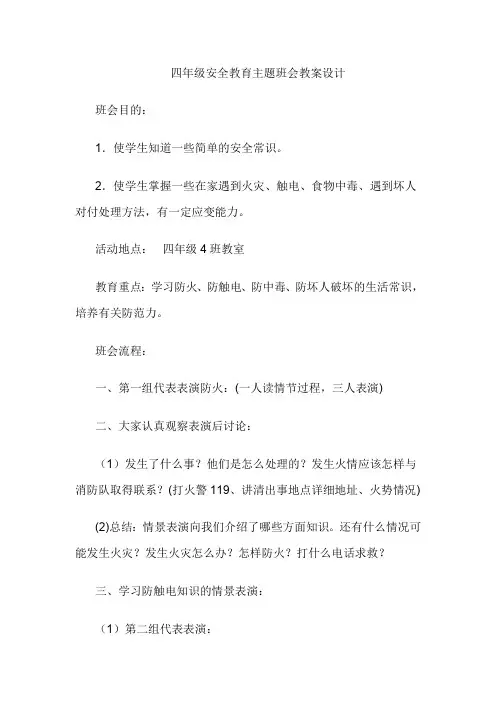 四年级安全教育主题班会教案设计

班会目的：

1．使学生知道一些简单的安全常识。

2．使学生掌握一些在家遇到火灾、触电、食物中毒、遇到坏人对付处理方法，有一定应变能力。

活动地点：　四年级 4 班教室

教育重点：学习防火、防触电、防中毒、防坏人破坏的生活常识，培养有关防范力。

班会流程：

一、第一组代表表演防火：(一人读情节过程，三人表演)

二、大家认真观察表演后讨论：

（1）发生了什么事？他们是怎么处理的？发生火情应该怎样与消防队取得联系？(打火警 119、讲清出事地点详细地址、火势情况)

(2)总结：情景表演向我们介绍了哪些方面知识。还有什么情况可能发生火灾？发生火灾怎么办？怎样防火？打什么电话求救？

三、学习防触电知识的情景表演：

（1）第二组代表表演：